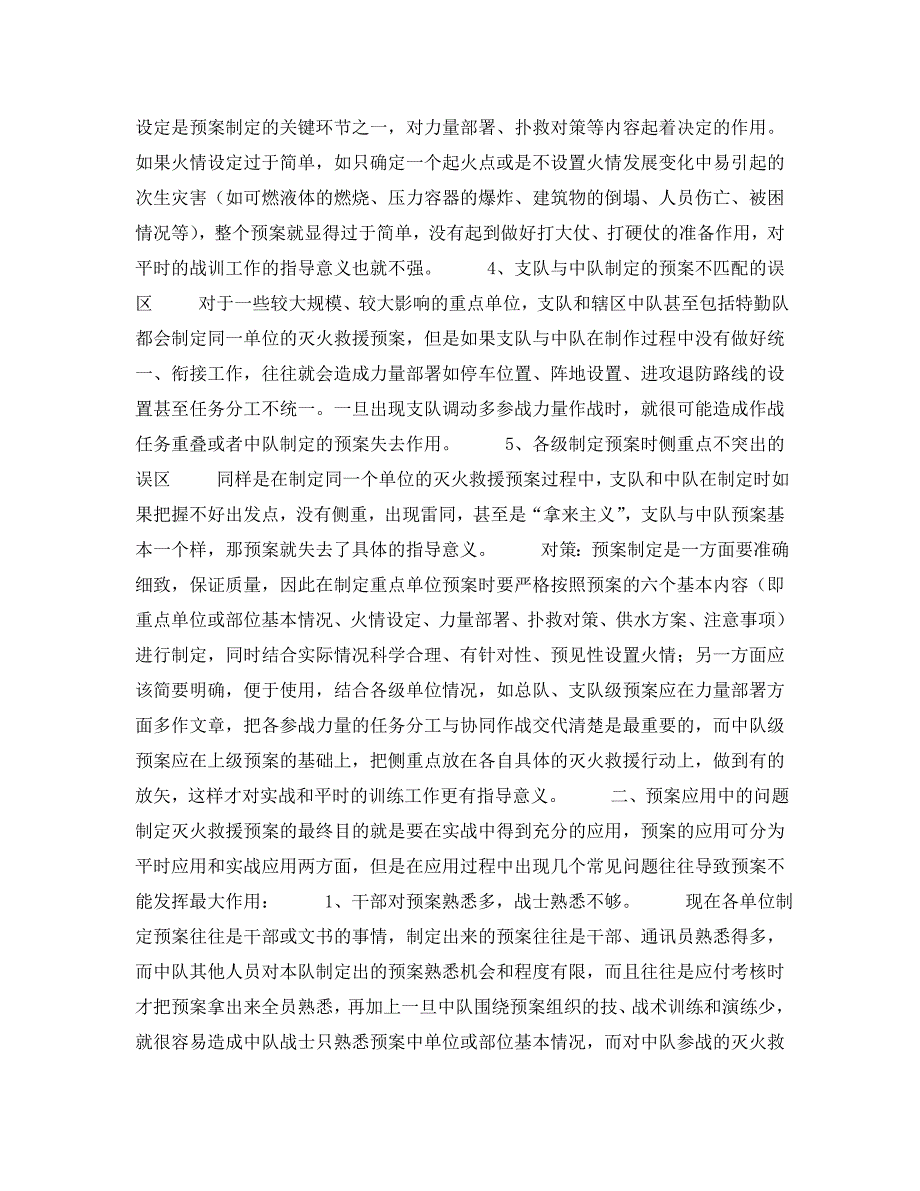 设定是预案制定的关键环节之一，对力量部署、扑救对策等内容起着决定的作用。如果火情设定过于简单，如只确定一个起火点或是不设置火情发展变化中易引起的次生灾害（如可燃液体的燃烧、压力容器的爆炸、建筑物的倒塌、人员伤亡、被困情况等），整个预案就显得过于简单，没有起到做好打大仗、打硬仗的准备作用，对平时的战训工作的指导意义也就不强。　　4、支队与中队制定的预案不匹配的误区　　对于一些较大规模、较大影响的重点单位，支队和辖区中队甚至包括特勤队都会制定同一单位的灭火救援预案，但是如果支队与中队在制作过程中没有做好统一、衔接工作，往往就会造成力量部署如停车位置、阵地设置、进攻退防路线的设置甚至任务分工不统一。一旦出现支队调动多参战力量作战时，就很可能造成作战任务重叠或者中队制定的预案失去作用。　　5、各级制定预案时侧重点不突出的误区　　同样是在制定同一个单位的灭火救援预案过程中，支队和中队在制定时如果把握不好出发点，没有侧重，出现雷同，甚至是“拿来主义”，支队与中队预案基本一个样，那预案就失去了具体的指导意义。　　对策：预案制定是一方面要准确细致，保证质量，因此在制定重点单位预案时要严格按照预案的六个基本内容（即重点单位或部位基本情况、火情设定、力量部署、扑救对策、供水方案、注意事项）进行制定，同时结合实际情况科学合理、有针对性、预见性设置火情；另一方面应该简要明确，便于使用，结合各级单位情况，如总队、支队级预案应在力量部署方面多作文章，把各参战力量的任务分工与协同作战交代清楚是最重要的，而中队级预案应在上级预案的基础上，把侧重点放在各自具体的灭火救援行动上，做到有的放矢，这样才对实战和平时的训练工作更有指导意义。　　二、预案应用中的问题　　制定灭火救援预案的最终目的就是要在实战中得到充分的应用，预案的应用可分为平时应用和实战应用两方面，但是在应用过程中出现几个常见问题往往导致预案不能发挥最大作用：　　1、干部对预案熟悉多，战士熟悉不够。　　现在各单位制定预案往往是干部或文书的事情，制定出来的预案往往是干部、通讯员熟悉得多，而中队其他人员对本队制定出的预案熟悉机会和程度有限，而且往往是应付考核时才把预案拿出来全员熟悉，再加上一旦中队围绕预案组织的技、战术训练和演练少，就很容易造成中队战士只熟悉预案中单位或部位基本情况，而对中队参战的灭火救